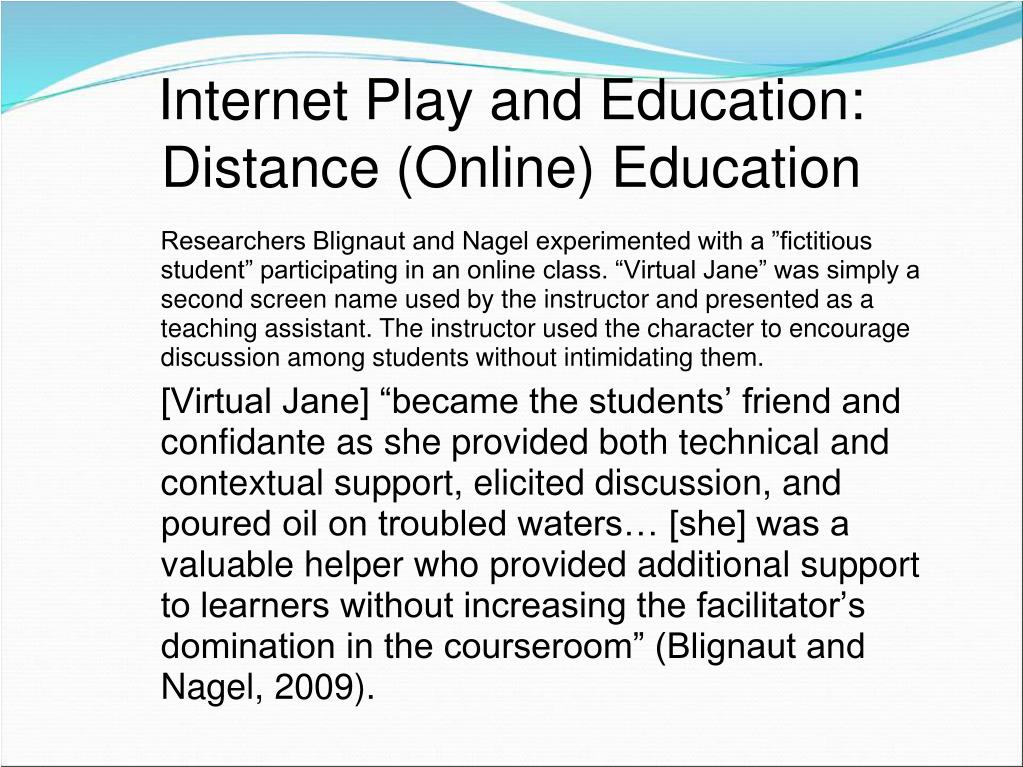 Internet Play and Education: Distance (Online) Education

Researchers Blignaut and Nagel experimented with a ”fictitious student” participating in an online class. “Virtual Jane” was simply a second screen name used by the instructor and presented as a teaching assistant. The instructor used the character to encourage discussion among students without intimidating them.

[Virtual Jane] “became the students’ friend and confidante as she provided both technical and contextual support, elicited discussion, and poured oil on troubled waters… [she] was a valuable helper who provided additional support to learners without increasing the facilitator’s domination in the courseroom” (Blignaut and Nagel, 2009).